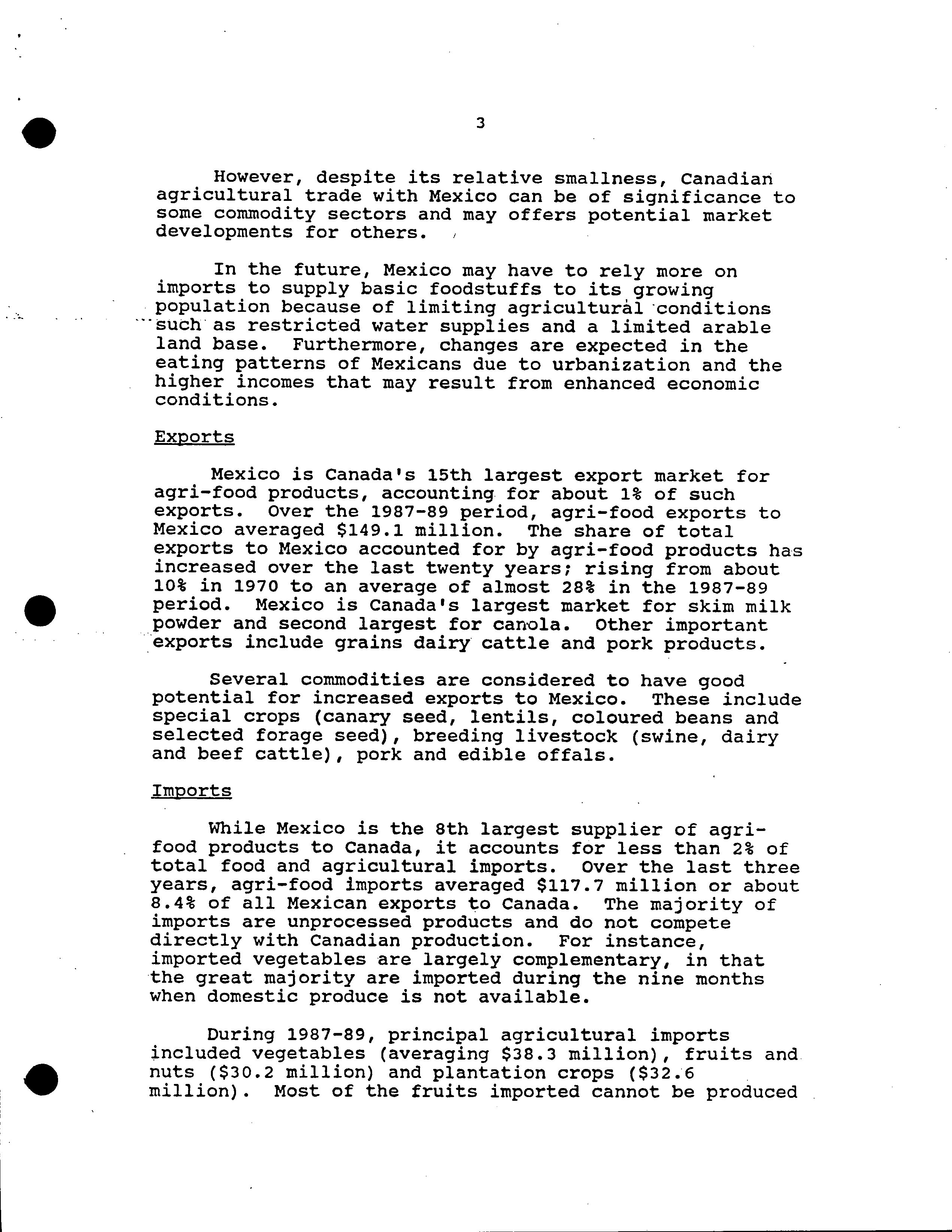 3

However, despite its relative smallness, Canadian agricultural trade with Mexico can be of significance to some commodity sectors and may offers potential market developments for others.

In the future, Mexico may have to rely more on imports to supply basic foodstuffs to its growing population because of limiting agricultural conditions such as restricted water supplies and a limited arable land base. Furthermore, changes are expected in the eating patterns of Mexicans due to urbanization and the higher incomes that may result from enhanced economic conditions.

Exports

Mexico is Canada's 15th largest export market for agri-food products, accounting for about 1% of such exports. Over the 1987-89 period, agri-food exports to Mexico averaged \$149.1 million. The share of total exports to Mexico accounted for by agri-food products has increased over the last twenty years; rising from about 10% in 1970 to an average of almost 28% in the 1987-89 period. Mexico is Canada's largest market for skim milk powder and second largest for canola. Other important exports include grains dairy cattle and pork products.

Several commodities are considered to have good potential for increased exports to Mexico. These include special crops (canary seed, lentils, coloured beans and selected forage seed), breeding livestock (swine, dairy and beef cattle), pork and edible offals.

Imports

While Mexico is the 8th largest supplier of agri-food products to Canada, it accounts for less than 2% of total food and agricultural imports. Over the last three years, agri-food imports averaged \$117.7 million or about 8.4% of all Mexican exports to Canada. The majority of imports are unprocessed products and do not compete directly with Canadian production. For instance, imported vegetables are largely complementary, in that the great majority are imported during the nine months when domestic produce is not available.

During 1987-89, principal agricultural imports included vegetables (averaging \$38.3 million), fruits and nuts (\$30.2 million) and plantation crops (\$32.6 million). Most of the fruits imported cannot be produced